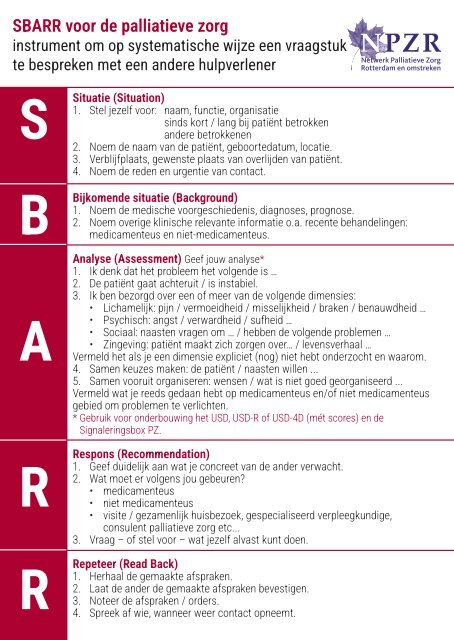 SBARR voor de palliatieve zorg
instrument om op systematische wijze een vraagstuk te bespreken met een andere hulpverlener

NPZR
Netwerk Palliatieve Zorg Rotterdam en omstreken

S

Situatie (Situation)
1. Stel jezelf voor: naam, functie, organisatie
sinds kort / lang bij patiënt betrokken
andere betrokkenen
2. Noem de naam van de patiënt, geboortedatum, locatie.
3. Verblijfplaats, gewenste plaats van overlijden van patiënt.
4. Noem de reden en urgentie van contact.

B

Bijkomende situatie (Background)
1. Noem de medische voorgeschiedenis, diagnoses, prognose.
2. Noem overige klinische relevante informatie o.a. recente behandelingen: medicamenteus en niet-medicamenteus.

A

Analyse (Assessment) Geef jouw analyse*
1. Ik denk dat het probleem het volgende is ...
2. De patiënt gaat achteruit / is instabiel.
3. Ik ben bezorgd over een of meer van de volgende dimensies:
• Lichamelijk: pijn / vermoeidheid / misselijkheid / braken / benauwdheid ...
• Psychisch: angst / verwardheid / sufheid ...
• Sociaal: naasten vragen om ... / hebben de volgende problemen ...
• Zingeving: patiënt maakt zich zorgen over... / levensverhaal ...
Vermeld het als je een dimensie expliciet (nog) niet hebt onderzocht en waarom.
4. Samen keuzes maken: de patiënt / naasten willen ...
5. Samen vooruit organiseren: wensen / wat is niet goed georganiseerd ...
Vermeld wat je reeds gedaan hebt op medicamenteus en/of niet medicamenteus gebied om problemen te verlichten.
* Gebruik voor onderbouwing het USD, USD-R of USD-4D (mét scores) en de Signaleringsbox PZ.

R

Respons (Recommendation)
1. Geef duidelijk aan wat je concreet van de ander verwacht.
2. Wat moet er volgens jou gebeuren?
• medicamenteus
• niet medicamenteus
• visite / gezamenlijk huisbezoek, gespecialiseerd verpleegkundige, consulent palliatieve zorg etc...
3. Vraag – of stel voor – wat jezelf alvast kunt doen.

R

Repeteer (Read Back)
1. Herhaal de gemaakte afspraken.
2. Laat de ander de gemaakte afspraken bevestigen.
3. Noteer de afspraken / orders.
4. Spreek af wie, wanneer weer contact opneemt.